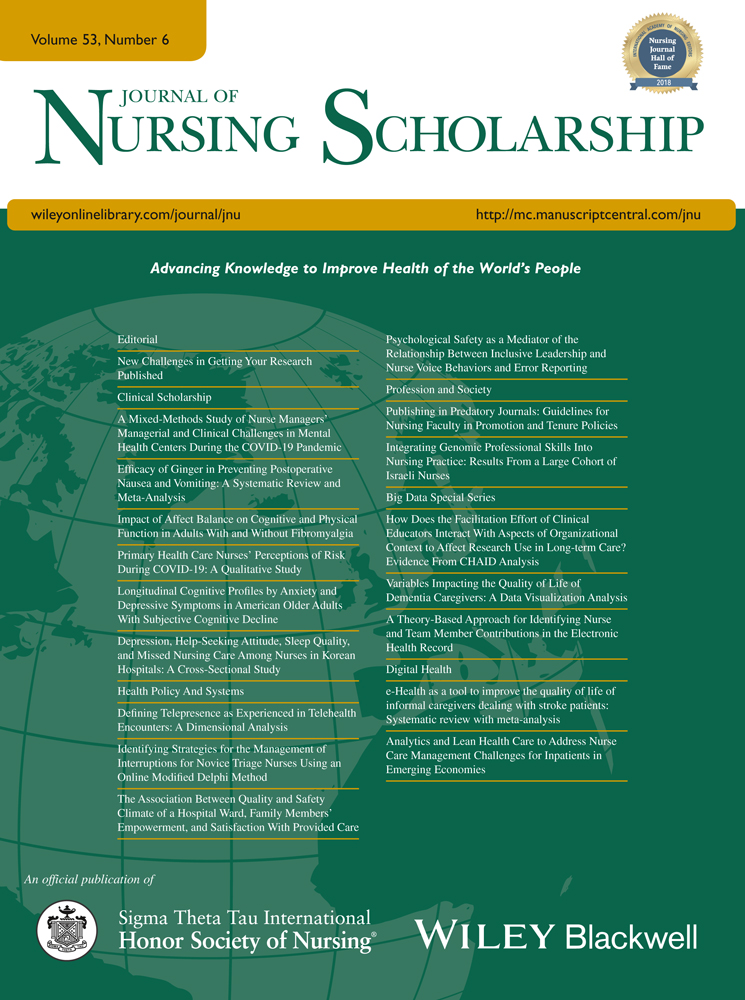 Volume 53, Number 6

Nursing Journal Hall of Fame 2018

JOURNAL OF NURSING SCHOLARSHIP

wileyonlinelibrary.com/journal/jnu

http://mc.manuscriptcentral.com/jnu

Advancing Knowledge to Improve Health of the World's People

Editorial

New Challenges in Getting Your Research Published

Clinical Scholarship

A Mixed-Methods Study of Nurse Managers' Managerial and Clinical Challenges in Mental Health Centers During the COVID-19 Pandemic

Efficacy of Ginger in Preventing Postoperative Nausea and Vomiting: A Systematic Review and Meta-Analysis

Impact of Affect Balance on Cognitive and Physical Function in Adults With and Without Fibromyalgia

Primary Health Care Nurses' Perceptions of Risk During COVID-19: A Qualitative Study

Longitudinal Cognitive Profiles by Anxiety and Depressive Symptoms in American Older Adults With Subjective Cognitive Decline

Depression, Help-Seeking Attitude, Sleep Quality, and Missed Nursing Care Among Nurses in Korean Hospitals: A Cross-Sectional Study

Health Policy And Systems

Defining Telepresence as Experienced in Telehealth Encounters: A Dimensional Analysis

Identifying Strategies for the Management of Interruptions for Novice Triage Nurses Using an Online Modified Delphi Method

The Association Between Quality and Safety Climate of a Hospital Ward, Family Members' Empowerment, and Satisfaction With Provided Care

Psychological Safety as a Mediator of the Relationship Between Inclusive Leadership and Nurse Voice Behaviors and Error Reporting

Profession and Society

Publishing in Predatory Journals: Guidelines for Nursing Faculty in Promotion and Tenure Policies

Integrating Genomic Professional Skills Into Nursing Practice: Results From a Large Cohort of Israeli Nurses

Big Data Special Series

How Does the Facilitation Effort of Clinical Educators Interact With Aspects of Organizational Context to Affect Research Use in Long-term Care? Evidence From CHAID Analysis

Variables Impacting the Quality of Life of Dementia Caregivers: A Data Visualization Analysis

A Theory-Based Approach for Identifying Nurse and Team Member Contributions in the Electronic Health Record

Digital Health

e-Health as a tool to improve the quality of life of informal caregivers dealing with stroke patients: Systematic review with meta-analysis

Analytics and Lean Health Care to Address Nurse Care Management Challenges for Inpatients in Emerging Economies

An official publication of

Sigma Theta Tau International Honor Society of Nursing®

WILEY Blackwell